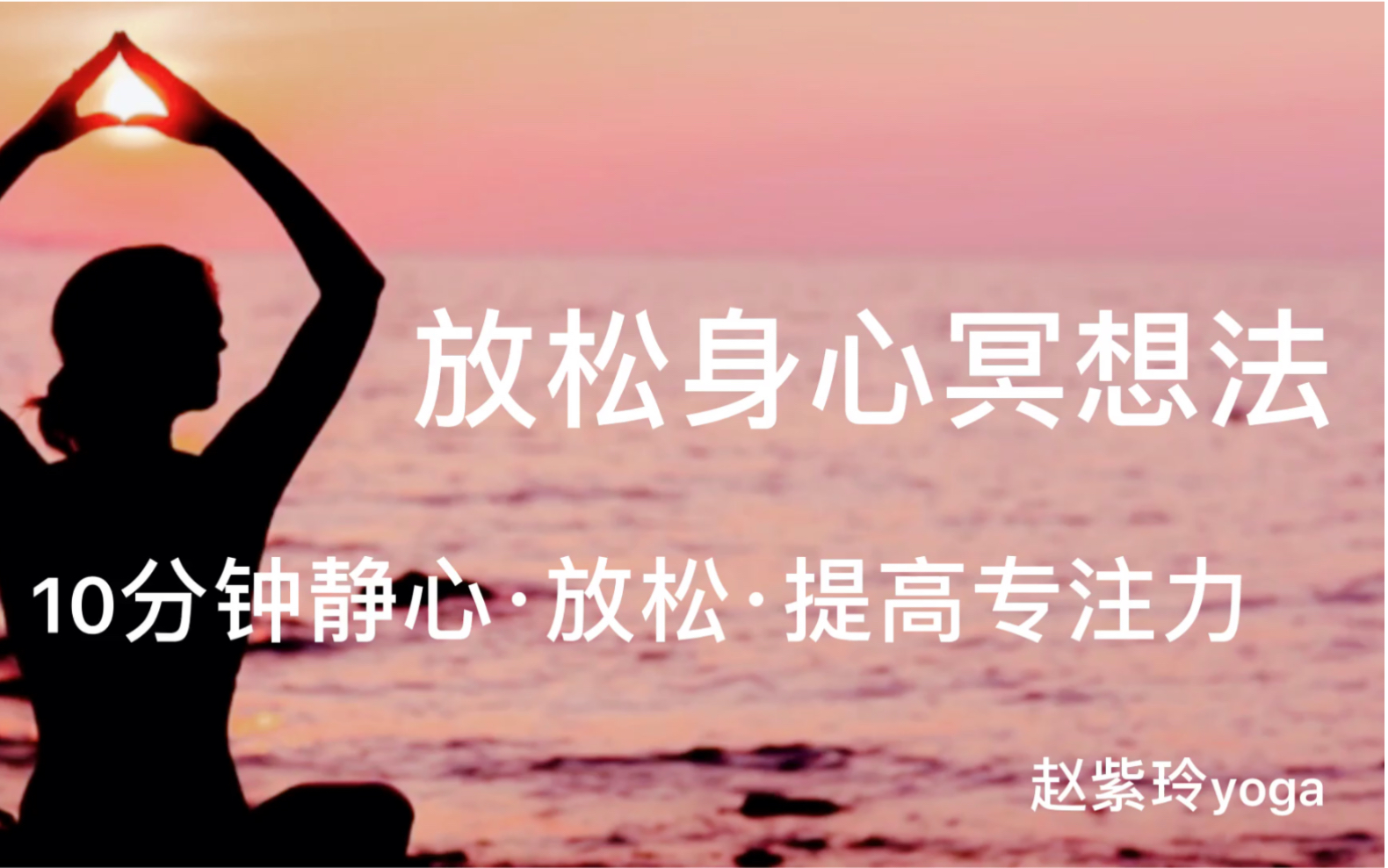 放松身心冥想法

10分钟静心·放松·提高专注力

赵紫玲yoga